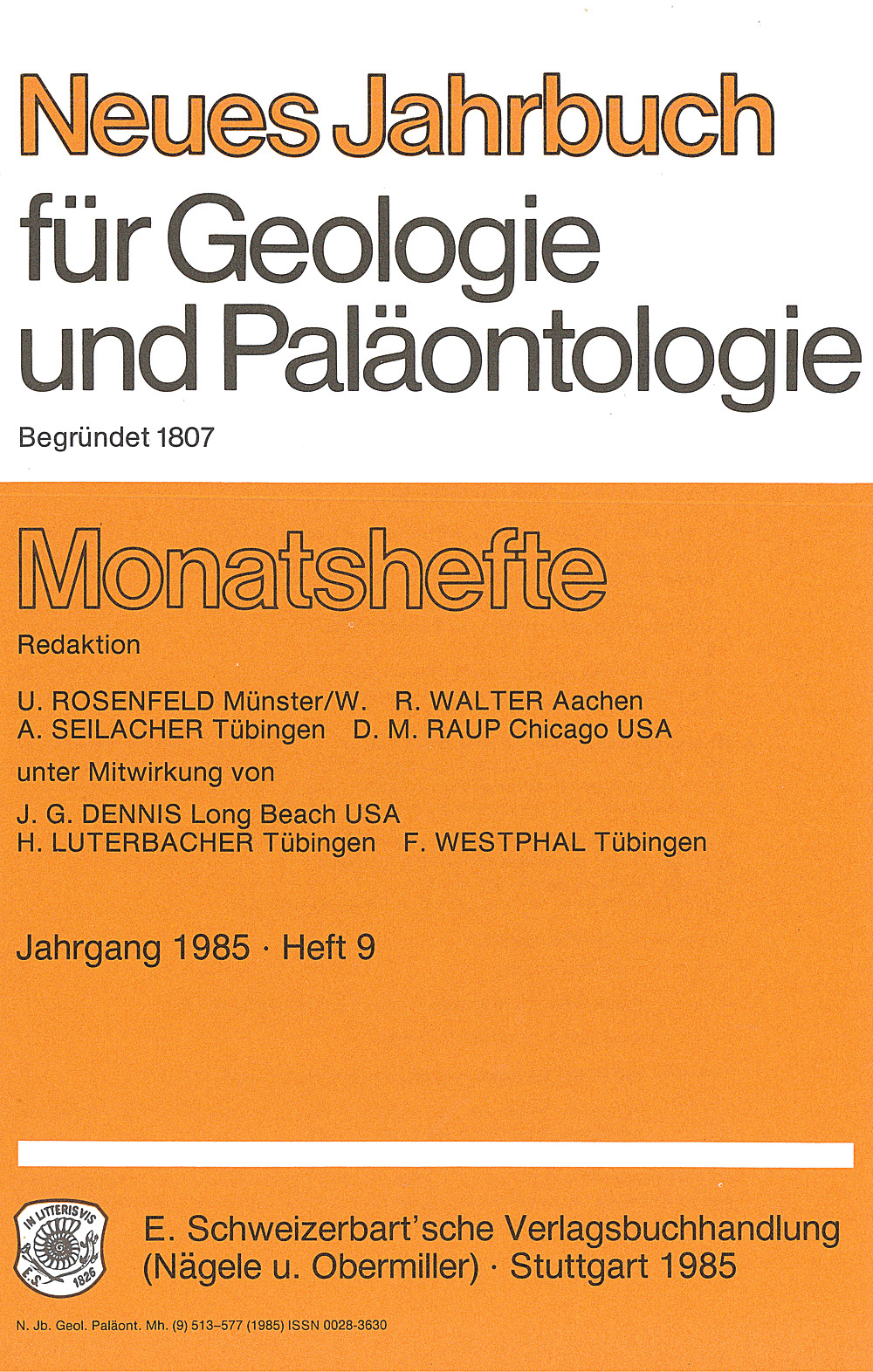 Neues Jahrbuch für Geologie und Paläontologie

Begründet 1807

Monatshefte

Redaktion

U. ROSENFELD Münster/W. R. WALTER Aachen
A. SEILACHER Tübingen D. M. RAUP Chicago USA

unter Mitwirkung von

J. G. DENNIS Long Beach USA
H. LUTERBACHER Tübingen F. WESTPHAL Tübingen

Jahrgang 1985 · Heft 9

IN LITTERIS VIS
E.S. 1826

E. Schweizerbart'sche Verlagsbuchhandlung (Nägele u. Obermiller) · Stuttgart 1985

N. Jb. Geol. Paläont. Mh. (9) 513–577 (1985) ISSN 0028-3630